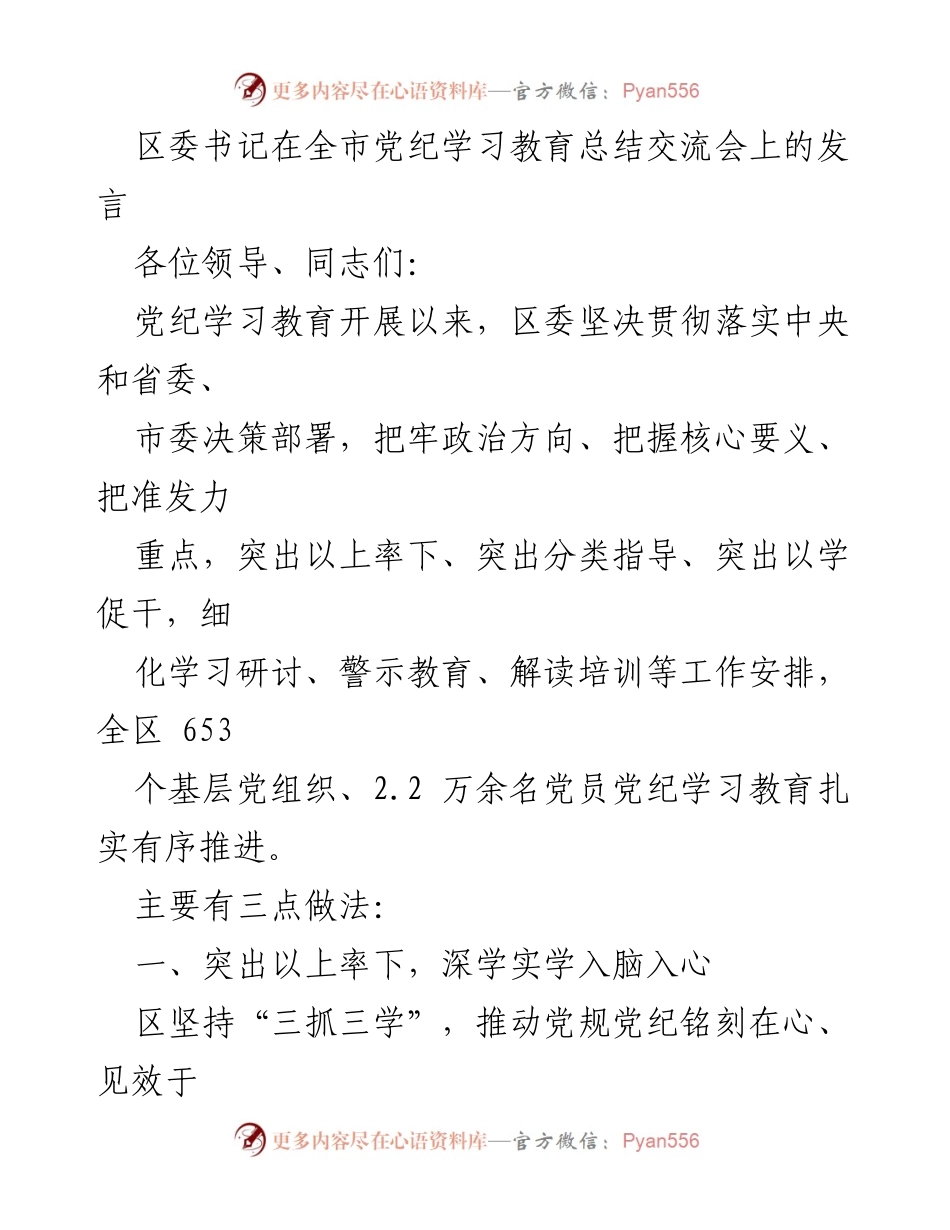 更多内容尽在心语资料库—官方微信：Pyan556

区委书记在全市党纪学习教育总结交流会上的发言

各位领导、同志们：

党纪学习教育开展以来，区委坚决贯彻落实中央和省委、

市委决策部署，把牢政治方向、把握核心要义、把准发力

重点，突出以上率下、突出分类指导、突出以学促干，细

化学习研讨、警示教育、解读培训等工作安排，全区 653

个基层党组织、2.2 万余名党员党纪学习教育扎实有序推进。

主要有三点做法：

一、突出以上率下，深学实学入脑入心

区坚持“三抓三学”，推动党规党纪铭刻在心、见效于

更多内容尽在心语资料库—官方微信：Pyan556